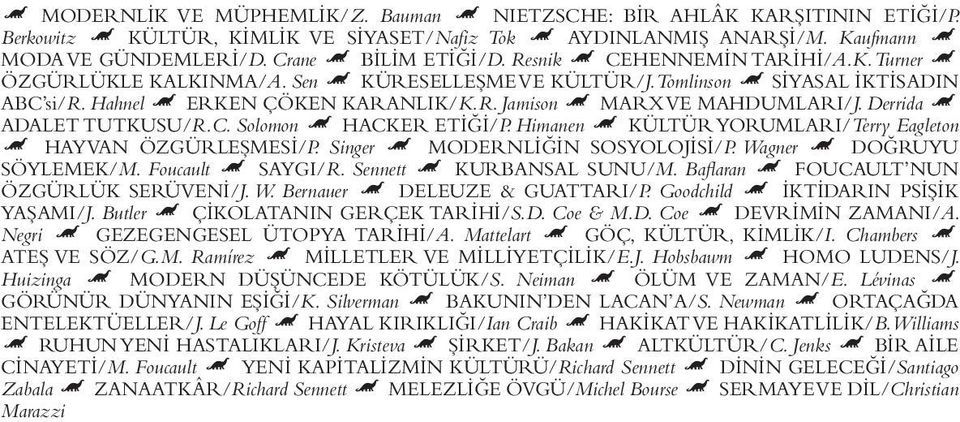 MODERNLİK VE MÜPHEMLİK/Z. Bauman NIETZSCHE: BİR AHLÂK KARŞITININ ETİĞİ/P. Berkowitz KÜLTÜR, KİMLİK VE SİYASET/Nafiz Tok AYDINLANMIŞ ANARŞİ/M. Kaufmann MODA VE GÜNDEMLERİ/D. Crane BİLİM ETİĞİ/D. Resnik CEHENNEMİN TARİHİ/A.K. Turner ÖZGÜRLÜKLE KALKINMA/A. Sen KÜRESELLEŞME VE KÜLTÜR/J. Tomlinson SİYASAL İKTİSADIN ABC'si/R. Hahnel ERKEN ÇÖKEN KARANLIK/K.R. Jamison MARX VE MAHDUMLARI/J. Derrida ADALET TUTKUSU/R.C. Solomon HACKER ETİĞİ/P. Himanen KÜLTÜR YORUMLARI/Terry Eagleton HAYVAN ÖZGÜRLEŞMESİ/P. Singer MODERNLİĞİN SOSYOLOJİSİ/P. Wagner DOĞRUYU SÖYLEMEK/M. Foucault SAYGI/R. Sennett KURBANSAL SUNU/M. Baflaran FOUCAULT'NUN ÖZGÜRLÜK SERÜVENİ/J. W. Bernauer DELEUZE & GUATTARI/P. Goodchild İKTİDARIN PSİŞİK YAŞAMI/J. Butler ÇİKOLATANIN GERÇEK TARİHİ/S.D. Coe & M.D. Coe DEVRİMİN ZAMANI/A. Negri GEZEGENGESEL ÜTOPYA TARİHİ/A. Mattelart GÖÇ, KÜLTÜR, KİMLİK/I. Chambers ATEŞ VE SÖZ/G.M. Ramírez MİLLETLER VE MİLLİYETÇİLİK/E.J. Hobsbawm HOMO LUDENS/J. Huizinga MODERN DÜŞÜNCEDE KÖTÜLÜK/S. Neiman ÖLÜM VE ZAMAN/E. Lévinas GÖRÜNÜR DÜNYANIN EŞİĞİ/K. Silverman BAKUNIN'DEN LACAN'A/S. Newman ORTAÇAĞDA ENTELEKTÜELLER/J. Le Goff HAYAL KIRIKLIĞI/Ian Craib HAKİKAT VE HAKİKATLİLİK/B. Williams RUHUN YENİ HASTALIKLARI/J. Kristeva ŞİRKET/J. Bakan ALTKÜLTÜR/C. Jenks BİR AİLE CİNAYETİ/M. Foucault YENİ KAPİTALİZMİN KÜLTÜRÜ/Richard Sennett DİNİN GELECEĞİ/Santiago Zabala ZANAATKÂR/Richard Sennett MELEZLİĞE ÖVGÜ/Michel Bourse SERMAYE VE DİL/Christian Marazzi